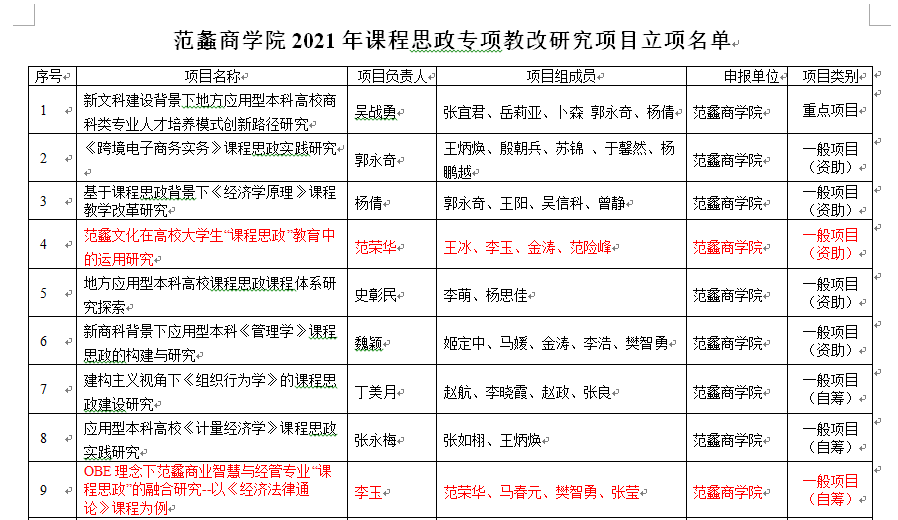 范蠡商学院 2021 年课程思政专项教改研究项目立项名单

| 序号 | 项目名称 | 项目负责人 | 项目组成员 | 申报单位 | 项目类别 |
|---|---|---|---|---|---|
| 1 | 新文科建设背景下地方应用型本科高校商科类专业人才培养模式创新路径研究 | 吴战勇 | 张宜君、岳莉亚、卜森 郭永奇、杨倩 | 范蠡商学院 | 重点项目 |
| 2 | 《跨境电子商务实务》课程思政实践研究 | 郭永奇 | 王炳焕、殷朝兵、苏锦 、于馨然、杨鹏越 | 范蠡商学院 | 一般项目（资助） |
| 3 | 基于课程思政背景下《经济学原理》课程教学改革研究 | 杨倩 | 郭永奇、王阳、吴信科、曾静 | 范蠡商学院 | 一般项目（资助） |
| 4 | 范蠡文化在高校大学生“课程思政”教育中的运用研究 | 范荣华 | 王冰、李玉、金涛、范险峰 | 范蠡商学院 | 一般项目（资助） |
| 5 | 地方应用型本科高校课程思政课程体系研究探索 | 史彰民 | 李萌、杨思佳 | 范蠡商学院 | 一般项目（资助） |
| 6 | 新商科背景下应用型本科《管理学》课程思政的构建与研究 | 魏颖 | 姬定中、马媛、金涛、李浩、樊智勇 | 范蠡商学院 | 一般项目（资助） |
| 7 | 建构主义视角下《组织行为学》的课程思政建设研究 | 丁美月 | 赵航、李晓霞、赵政、张良 | 范蠡商学院 | 一般项目（自筹） |
| 8 | 应用型本科高校《计量经济学》课程思政实践研究 | 张永梅 | 张如栩、王炳焕 | 范蠡商学院 | 一般项目（自筹） |
| 9 | OBE 理念下范蠡商业智慧与经管专业“课程思政”的融合研究--以《经济法律通论》课程为例 | 李玉 | 范荣华、马春元、樊智勇、张莹 | 范蠡商学院 | 一般项目（自筹） |